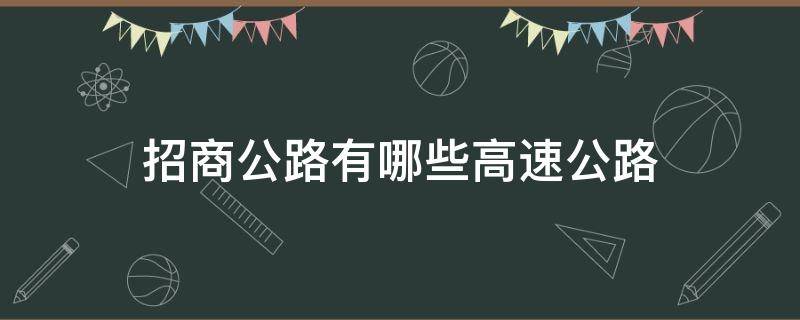 招商公路有哪些高速公路